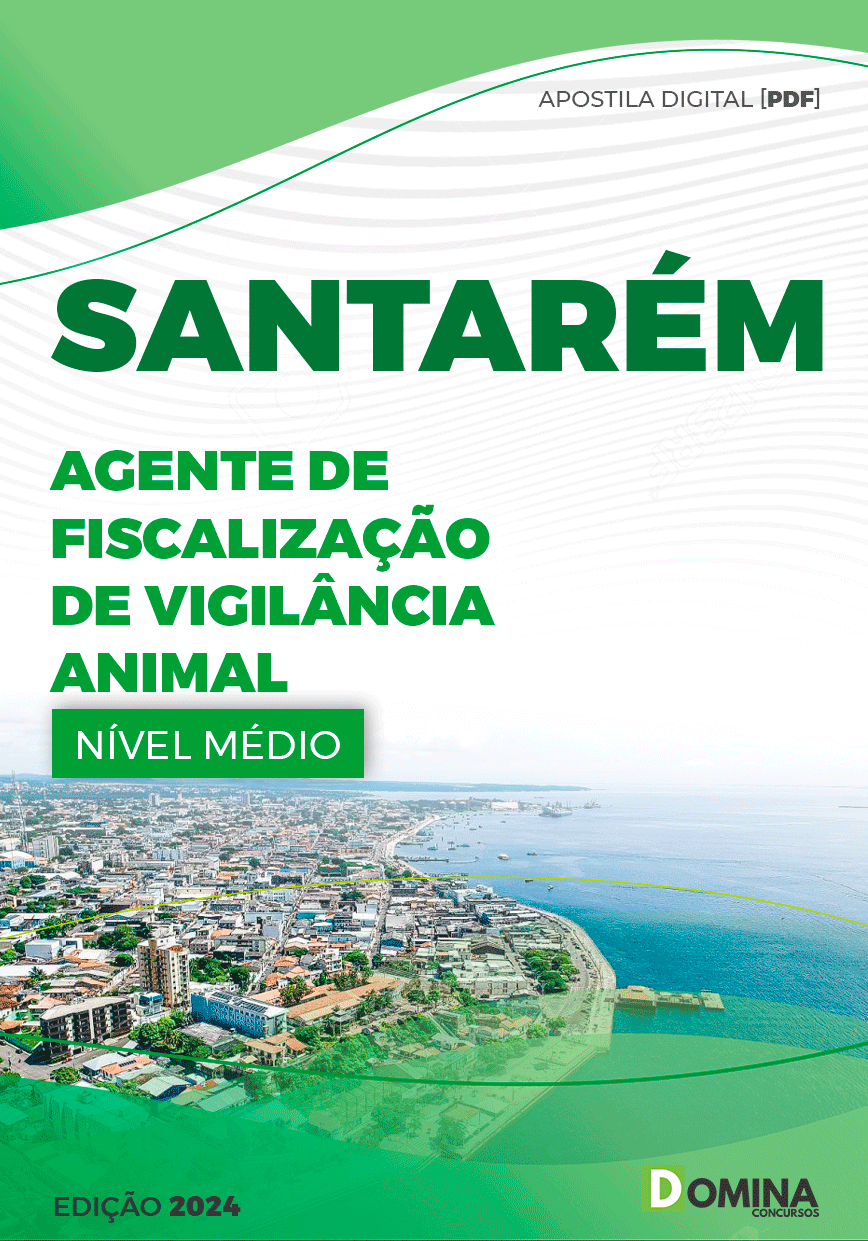 APOSTILA DIGITAL [PDF]

SANTARÉM

AGENTE DE FISCALIZAÇÃO DE VIGILÂNCIA ANIMAL

NÍVEL MÉDIO

EDIÇÃO 2024

DOMINA CONCURSOS